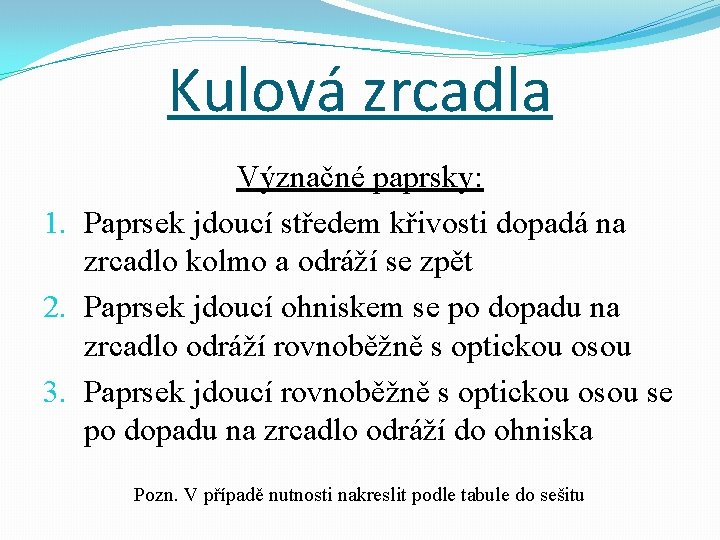 Kulová zrcadla

Význačné paprsky:

1. Paprsek jdoucí středem křivosti dopadá na zrcadlo kolmo a odráží se zpět
2. Paprsek jdoucí ohniskem se po dopadu na zrcadlo odráží rovnoběžně s optickou osou
3. Paprsek jdoucí rovnoběžně s optickou osou se po dopadu na zrcadlo odráží do ohniska

Pozn. V případě nutnosti nakreslit podle tabule do sešitu